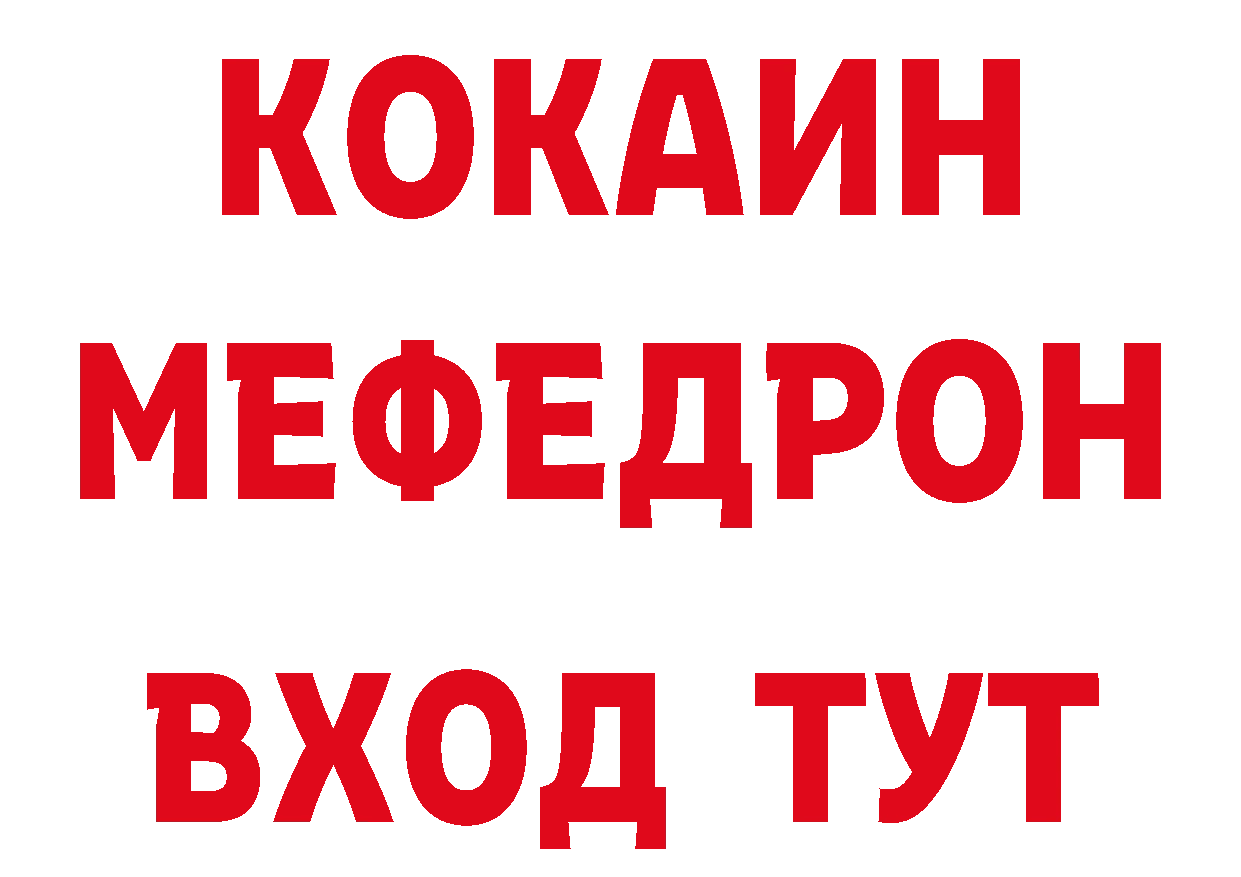 КОКАИН
МЕФЕДРОН
ВХОД ТУТ